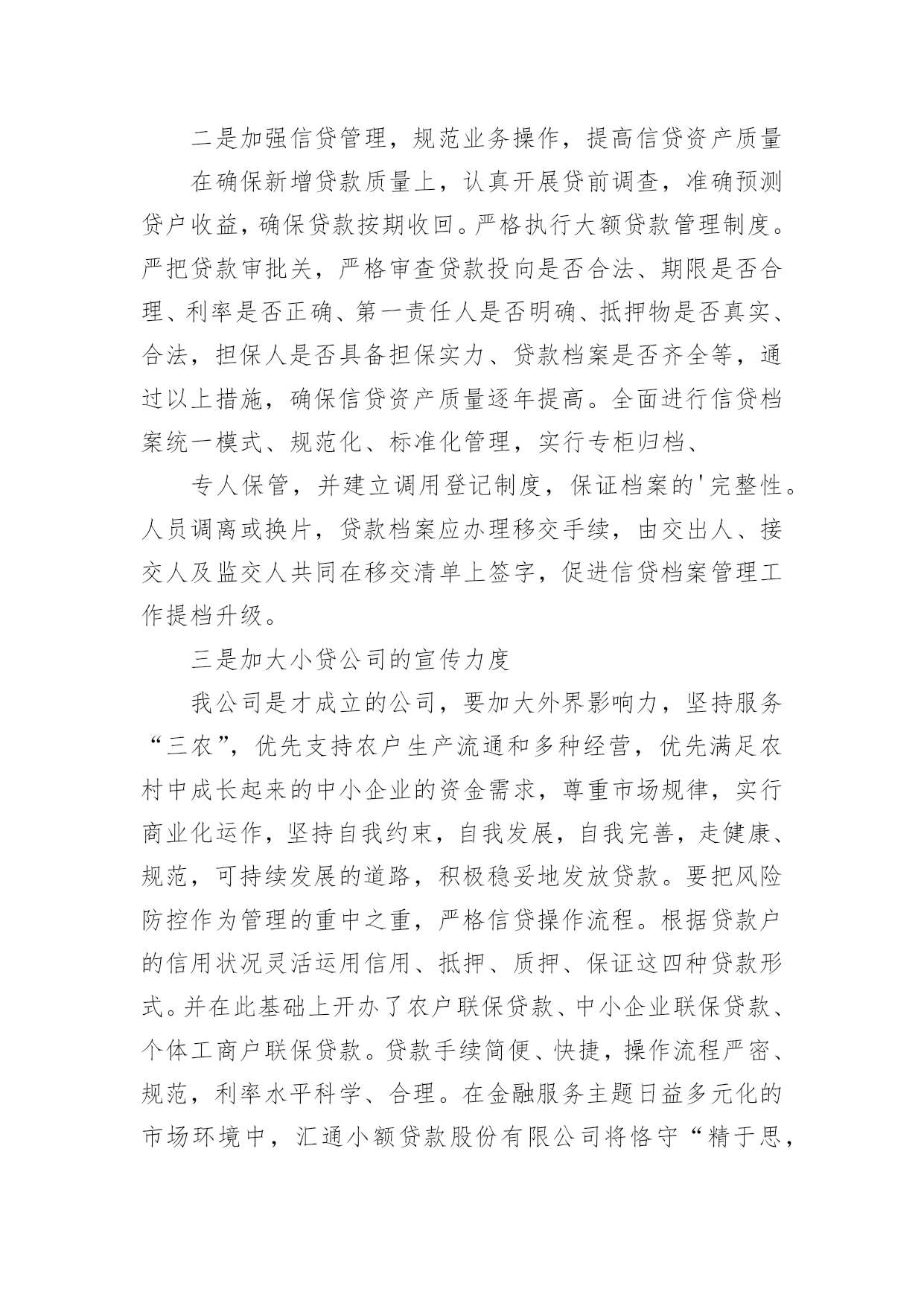 二是加强信贷管理，规范业务操作，提高信贷资产质量

在确保新增贷款质量上，认真开展贷前调查，准确预测贷户收益，确保贷款按期收回。严格执行大额贷款管理制度。严把贷款审批关，严格审查贷款投向是否合法、期限是否合理、利率是否正确、第一责任人是否明确、抵押物是否真实、合法，担保人是否具备担保实力、贷款档案是否齐全等，通过以上措施，确保信贷资产质量逐年提高。全面进行信贷档案统一模式、规范化、标准化管理，实行专柜归档、

专人保管，并建立调用登记制度，保证档案的'完整性。人员调离或换片，贷款档案应办理移交手续，由交出人、接交人及监交人共同在移交清单上签字，促进信贷档案管理工作提档升级。

三是加大小贷公司的宣传力度

我公司是才成立的公司，要加大外界影响力，坚持服务“三农”，优先支持农户生产流通和多种经营，优先满足农村中成长起来的中小企业的资金需求，尊重市场规律，实行商业化运作，坚持自我约束，自我发展，自我完善，走健康、规范，可持续发展的道路，积极稳妥地发放贷款。要把风险防控作为管理的重中之重，严格信贷操作流程。根据贷款户的信用状况灵活运用信用、抵押、质押、保证这四种贷款形式。并在此基础上开办了农户联保贷款、中小企业联保贷款、个体工商户联保贷款。贷款手续简便、快捷，操作流程严密、规范，利率水平科学、合理。在金融服务主题日益多元化的市场环境中，汇通小额贷款股份有限公司将恪守“精于思，